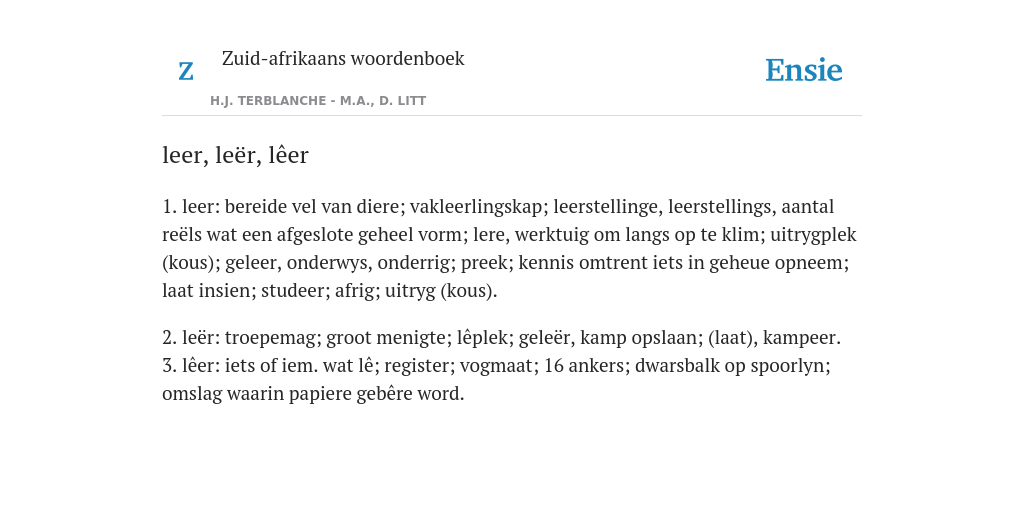 Z

Zuid-afrikaans woordenboek

H.J. TERBLANCHE - M.A., D. LITT

Ensie

leer, leër, lêer

1. leer: bereide vel van diere; vakleerlingskap; leerstellinge, leerstellings, aantal reëls wat een afgeslote geheel vorm; lere, werktuig om langs op te klim; uitrygplek (kous); geleer, onderwys, onderrig; preek; kennis omtrent iets in geheue opneem; laat insien; studeer; afrig; uitryg (kous).

2. leër: troepemag; groot menigte; lêplek; geleër, kamp opslaan; (laat), kampeer.
3. lêer: iets of iem. wat lê; register; vogmaat; 16 ankers; dwarsbalk op spoorlyn; omslag waarin papiere gebêre word.